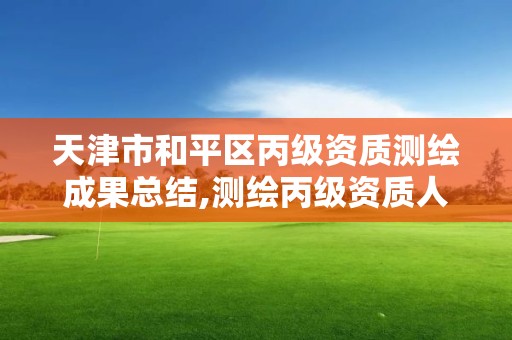 天津市和平区丙级资质测绘成果总结,测绘丙级资质人